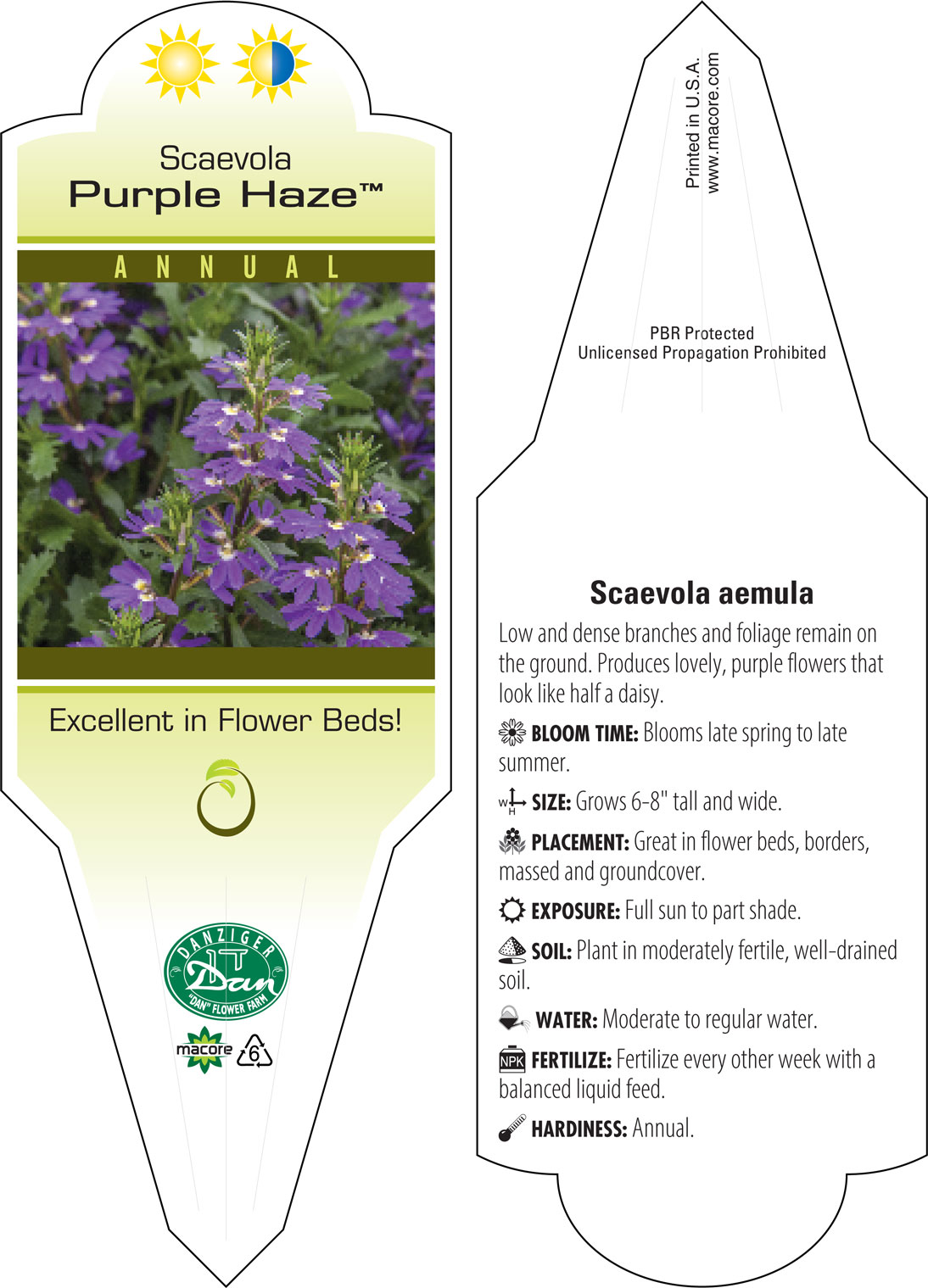 Scaevola
Purple Haze™

ANNUAL

Excellent in Flower Beds!

DANZIGER
Dan
"DAN" FLOWER FARM

macore 6

Printed in U.S.A.
www.macore.com

PBR Protected
Unlicensed Propagation Prohibited

Scaevola aemula

Low and dense branches and foliage remain on the ground. Produces lovely, purple flowers that look like half a daisy.

BLOOM TIME: Blooms late spring to late summer.

W H SIZE: Grows 6-8" tall and wide.

PLACEMENT: Great in flower beds, borders, massed and groundcover.

EXPOSURE: Full sun to part shade.

SOIL: Plant in moderately fertile, well-drained soil.

WATER: Moderate to regular water.

NPK FERTILIZE: Fertilize every other week with a balanced liquid feed.

HARDINESS: Annual.